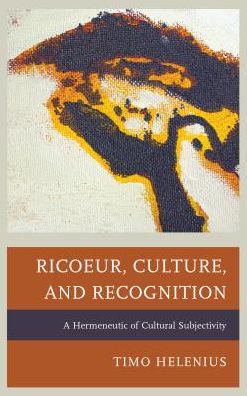 RICOEUR, CULTURE, AND RECOGNITION

A Hermeneutic of Cultural Subjectivity

TIMO HELENIUS